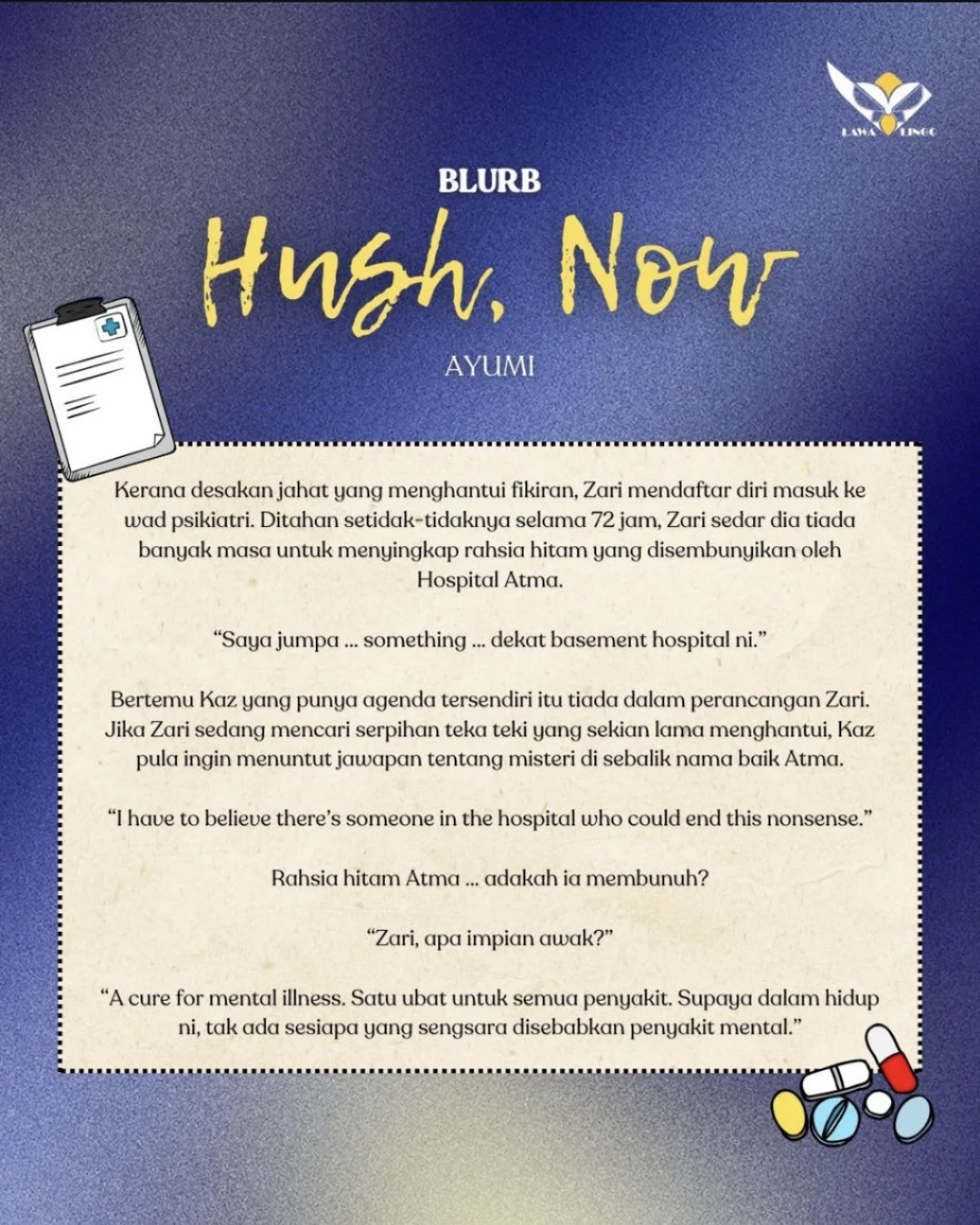 LAWA LINGO

BLURB

Hush, Now

AYUMI

Kerana desakan jahat yang menghantui fikiran, Zari mendaftar diri masuk ke wad psikiatri. Ditahan setidak-tidaknya selama 72 jam, Zari sedar dia tiada banyak masa untuk menyingkap rahsia hitam yang disembunyikan oleh Hospital Atma.

"Saya jumpa ... something ... dekat basement hospital ni."

Bertemu Kaz yang punya agenda tersendiri itu tiada dalam perancangan Zari. Jika Zari sedang mencari serpihan teka teki yang sekian lama menghantui, Kaz pula ingin menuntut jawapan tentang misteri di sebalik nama baik Atma.

"I have to believe there's someone in the hospital who could end this nonsense."

Rahsia hitam Atma ... adakah ia membunuh?

"Zari, apa impian awak?"

"A cure for mental illness. Satu ubat untuk semua penyakit. Supaya dalam hidup ni, tak ada sesiapa yang sengsara disebabkan penyakit mental."